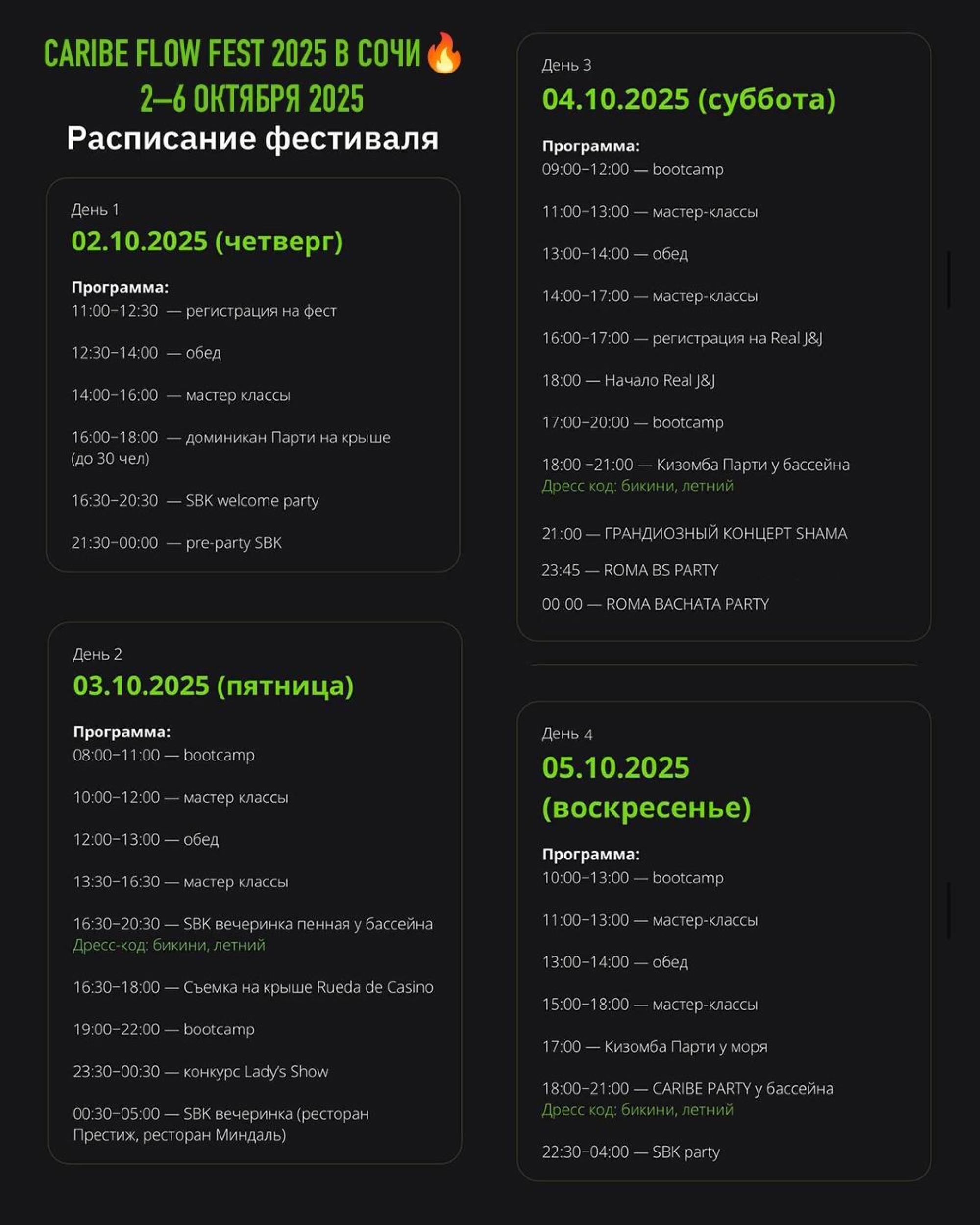 CARIBE FLOW FEST 2025 В СОЧИ🔥
2–6 ОКТЯБРЯ 2025
Расписание фестиваля

День 1
02.10.2025 (четверг)

Программа:
11:00–12:30 — регистрация на фест

12:30–14:00 — обед

14:00–16:00 — мастер классы

16:00–18:00 — доминикан Парти на крыше (до 30 чел)

16:30–20:30 — SBK welcome party

21:30–00:00 — pre-party SBK

День 2
03.10.2025 (пятница)

Программа:
08:00–11:00 — bootcamp

10:00–12:00 — мастер классы

12:00–13:00 — обед

13:30–16:30 — мастер классы

16:30–20:30 — SBK вечеринка пенная у бассейна
Дресс-код: бикини, летний

16:30–18:00 — Съемка на крыше Rueda de Casino

19:00–22:00 — bootcamp

23:30–00:30 — конкурс Lady's Show

00:30–05:00 — SBK вечеринка (ресторан Престиж, ресторан Миндаль)

День 3
04.10.2025 (суббота)

Программа:
09:00–12:00 — bootcamp

11:00–13:00 — мастер-классы

13:00–14:00 — обед

14:00–17:00 — мастер-классы

16:00–17:00 — регистрация на Real J&J

18:00 — Начало Real J&J

17:00–20:00 — bootcamp

18:00 –21:00 — Кизомба Парти у бассейна
Дресс код: бикини, летний

21:00 — ГРАНДИОЗНЫЙ КОНЦЕРТ SHAMA

23:45 — ROMA BS PARTY

00:00 — ROMA BACHATA PARTY

День 4
05.10.2025 (воскресенье)

Программа:
10:00–13:00 — bootcamp

11:00–13:00 — мастер-классы

13:00–14:00 — обед

15:00–18:00 — мастер-классы

17:00 — Кизомба Парти у моря

18:00–21:00 — CARIBE PARTY у бассейна
Дресс код: бикини, летний

22:30–04:00 — SBK party